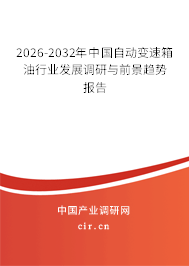 2026-2032年中国自动变速箱油行业发展调研与前景趋势报告

中国产业调研网

cir.cn